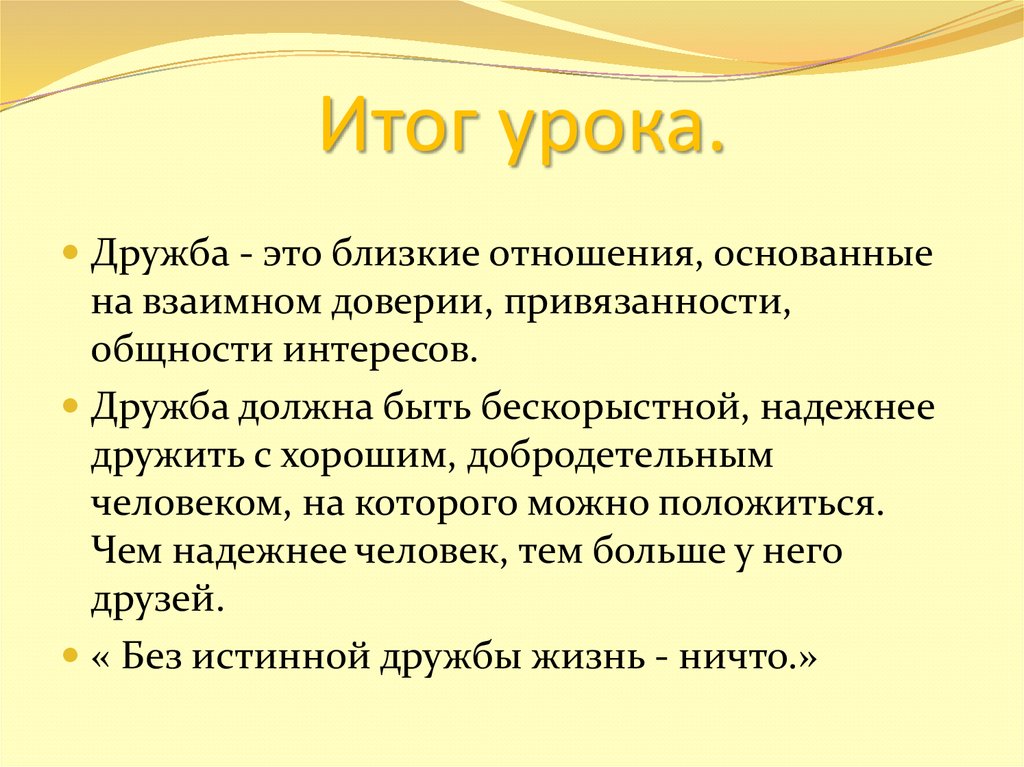 Итог урока.

Дружба - это близкие отношения, основанные на взаимном доверии, привязанности, общности интересов.

Дружба должна быть бескорыстной, надежнее дружить с хорошим, добродетельным человеком, на которого можно положиться. Чем надежнее человек, тем больше у него друзей.

« Без истинной дружбы жизнь - ничто.»